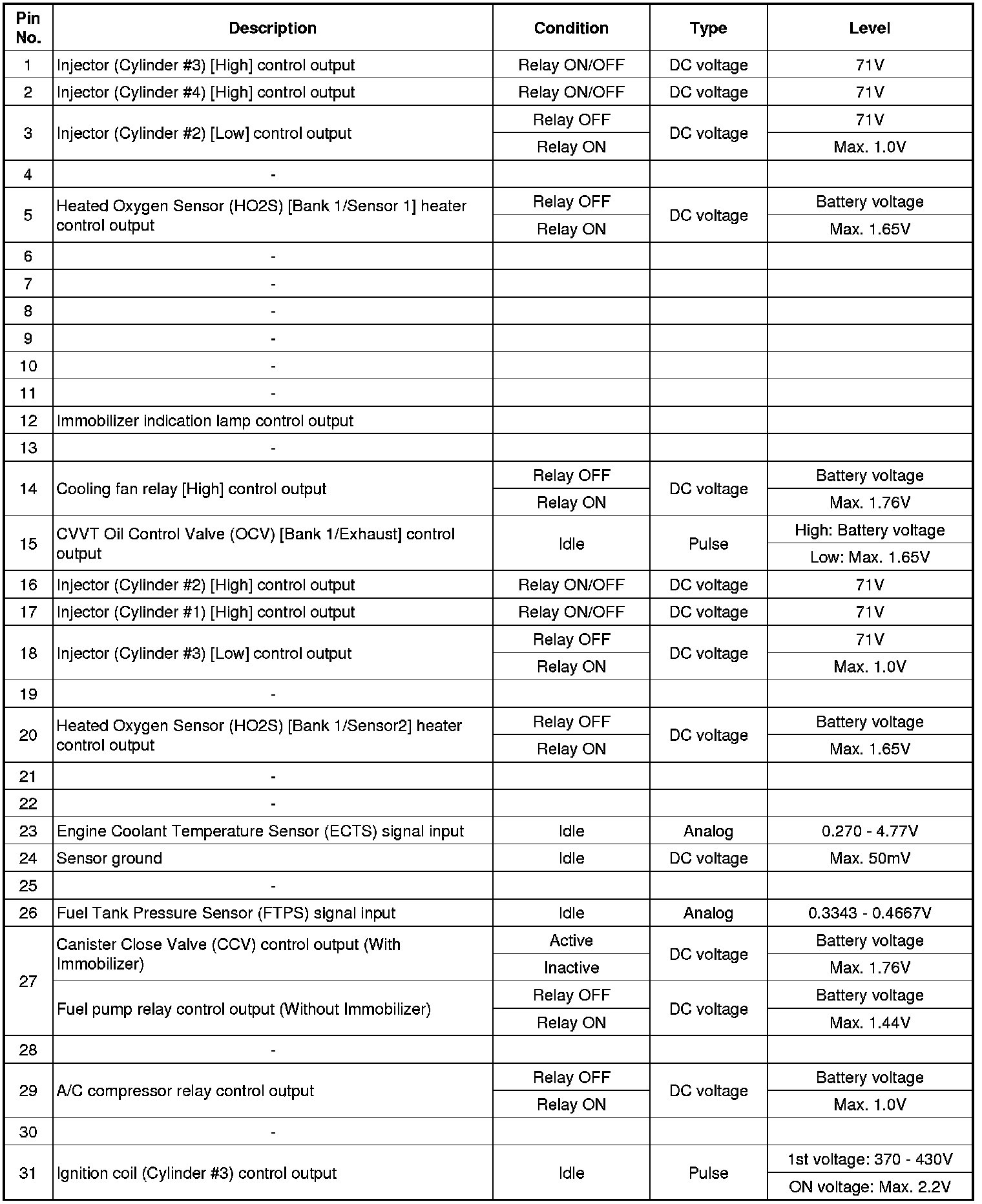 | Pin No. | Description | Condition | Type | Level |
|---|---|---|---|---|
| 1 | Injector (Cylinder #3) [High] control output | Relay ON/OFF | DC voltage | 71V |
| 2 | Injector (Cylinder #4) [High] control output | Relay ON/OFF | DC voltage | 71V |
| 3 | Injector (Cylinder #2) [Low] control output | Relay OFF | DC voltage | 71V |
| | | Relay ON | | Max. 1.0V |
| 4 | - | | | |
| 5 | Heated Oxygen Sensor (HO2S) [Bank 1/Sensor 1] heater control output | Relay OFF | DC voltage | Battery voltage |
| | | Relay ON | | Max. 1.65V |
| 6 | - | | | |
| 7 | - | | | |
| 8 | - | | | |
| 9 | - | | | |
| 10 | - | | | |
| 11 | - | | | |
| 12 | Immobilizer indication lamp control output | | | |
| 13 | - | | | |
| 14 | Cooling fan relay [High] control output | Relay OFF | DC voltage | Battery voltage |
| | | Relay ON | | Max. 1.76V |
| 15 | CVVT Oil Control Valve (OCV) [Bank 1/Exhaust] control output | Idle | Pulse | High: Battery voltage |
| | | | | Low: Max. 1.65V |
| 16 | Injector (Cylinder #2) [High] control output | Relay ON/OFF | DC voltage | 71V |
| 17 | Injector (Cylinder #1) [High] control output | Relay ON/OFF | DC voltage | 71V |
| 18 | Injector (Cylinder #3) [Low] control output | Relay OFF | DC voltage | 71V |
| | | Relay ON | | Max. 1.0V |
| 19 | - | | | |
| 20 | Heated Oxygen Sensor (HO2S) [Bank 1/Sensor2] heater control output | Relay OFF | DC voltage | Battery voltage |
| | | Relay ON | | Max. 1.65V |
| 21 | - | | | |
| 22 | - | | | |
| 23 | Engine Coolant Temperature Sensor (ECTS) signal input | Idle | Analog | 0.270 - 4.77V |
| 24 | Sensor ground | Idle | DC voltage | Max. 50mV |
| 25 | - | | | |
| 26 | Fuel Tank Pressure Sensor (FTPS) signal input | Idle | Analog | 0.3343 - 0.4667V |
| 27 | Canister Close Valve (CCV) control output (With Immobilizer) | Active | DC voltage | Battery voltage |
| | | Inactive | | Max. 1.76V |
| | Fuel pump relay control output (Without Immobilizer) | Relay OFF | DC voltage | Battery voltage |
| | | Relay ON | | Max. 1.44V |
| 28 | - | | | |
| 29 | A/C compressor relay control output | Relay OFF | DC voltage | Battery voltage |
| | | Relay ON | | Max. 1.0V |
| 30 | - | | | |
| 31 | Ignition coil (Cylinder #3) control output | Idle | Pulse | 1st voltage: 370 - 430V |
| | | | | ON voltage: Max. 2.2V |